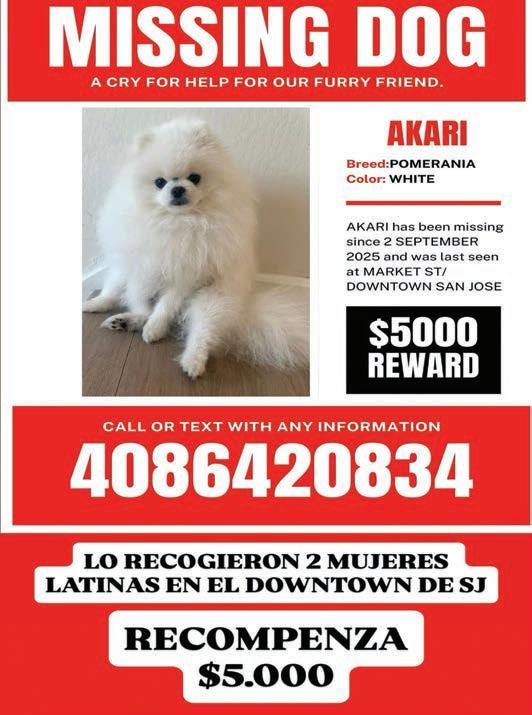 MISSING DOG
A CRY FOR HELP FOR OUR FURRY FRIEND.

AKARI

Breed:POMERANIA
Color: WHITE

AKARI has been missing since 2 SEPTEMBER 2025 and was last seen at MARKET ST/ DOWNTOWN SAN JOSE

$5000 REWARD

CALL OR TEXT WITH ANY INFORMATION
4086420834

LO RECOGIERON 2 MUJERES LATINAS EN EL DOWNTOWN DE SJ

RECOMPENZA
$5.000